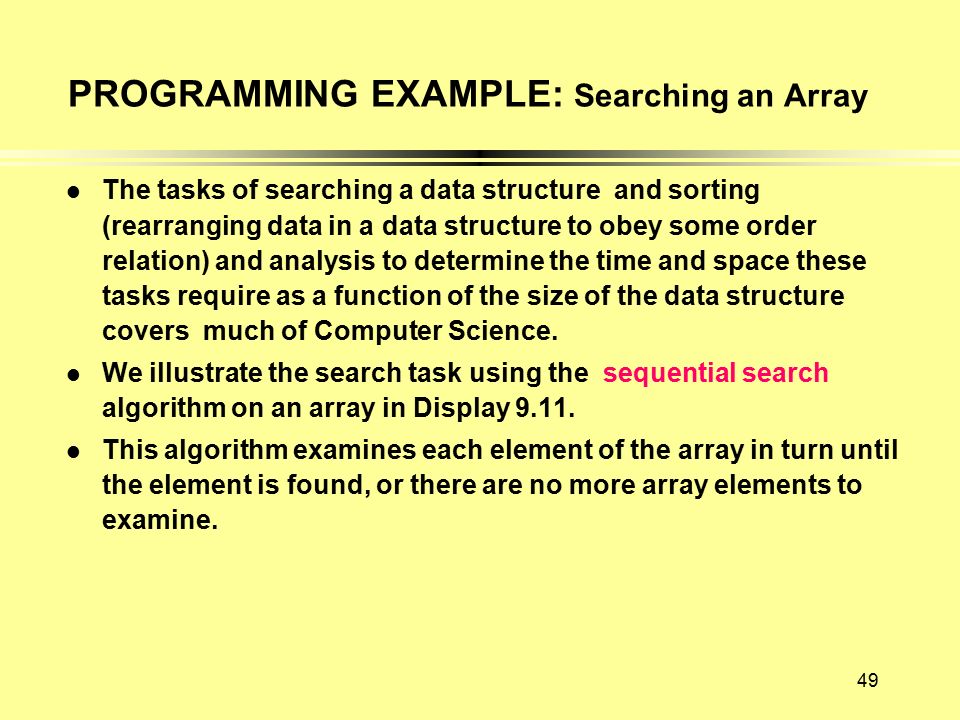 PROGRAMMING EXAMPLE: Searching an Array

- The tasks of searching a data structure and sorting (rearranging data in a data structure to obey some order relation) and analysis to determine the time and space these tasks require as a function of the size of the data structure covers much of Computer Science.
- We illustrate the search task using the sequential search algorithm on an array in Display 9.11.
- This algorithm examines each element of the array in turn until the element is found, or there are no more array elements to examine.

49